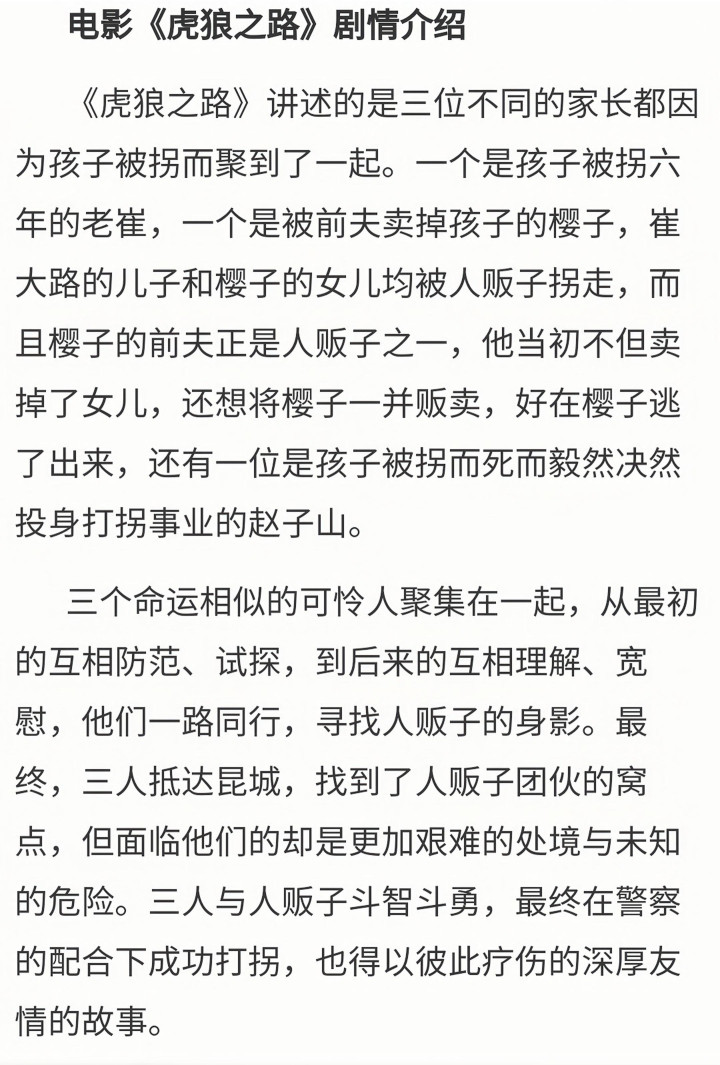 电影《虎狼之路》剧情介绍

《虎狼之路》讲述的是三位不同的家长都因为孩子被拐而聚到了一起。一个是孩子被拐六年的老崔，一个是被前夫卖掉孩子的樱子，崔大路的儿子和樱子的女儿均被人贩子拐走，而且樱子的前夫正是人贩子之一，他当初不但卖掉了女儿，还想将樱子一并贩卖，好在樱子逃了出来，还有一位是孩子被拐而死而毅然决然投身打拐事业的赵子山。

三个命运相似的可怜人聚集在一起，从最初的互相防范、试探，到后来的互相理解、宽慰，他们一路同行，寻找人贩子的身影。最终，三人抵达昆城，找到了人贩子团伙的窝点，但面临他们的却是更加艰难的处境与未知的危险。三人与人贩子斗智斗勇，最终在警察的配合下成功打拐，也得以彼此疗伤的深厚友情的故事。